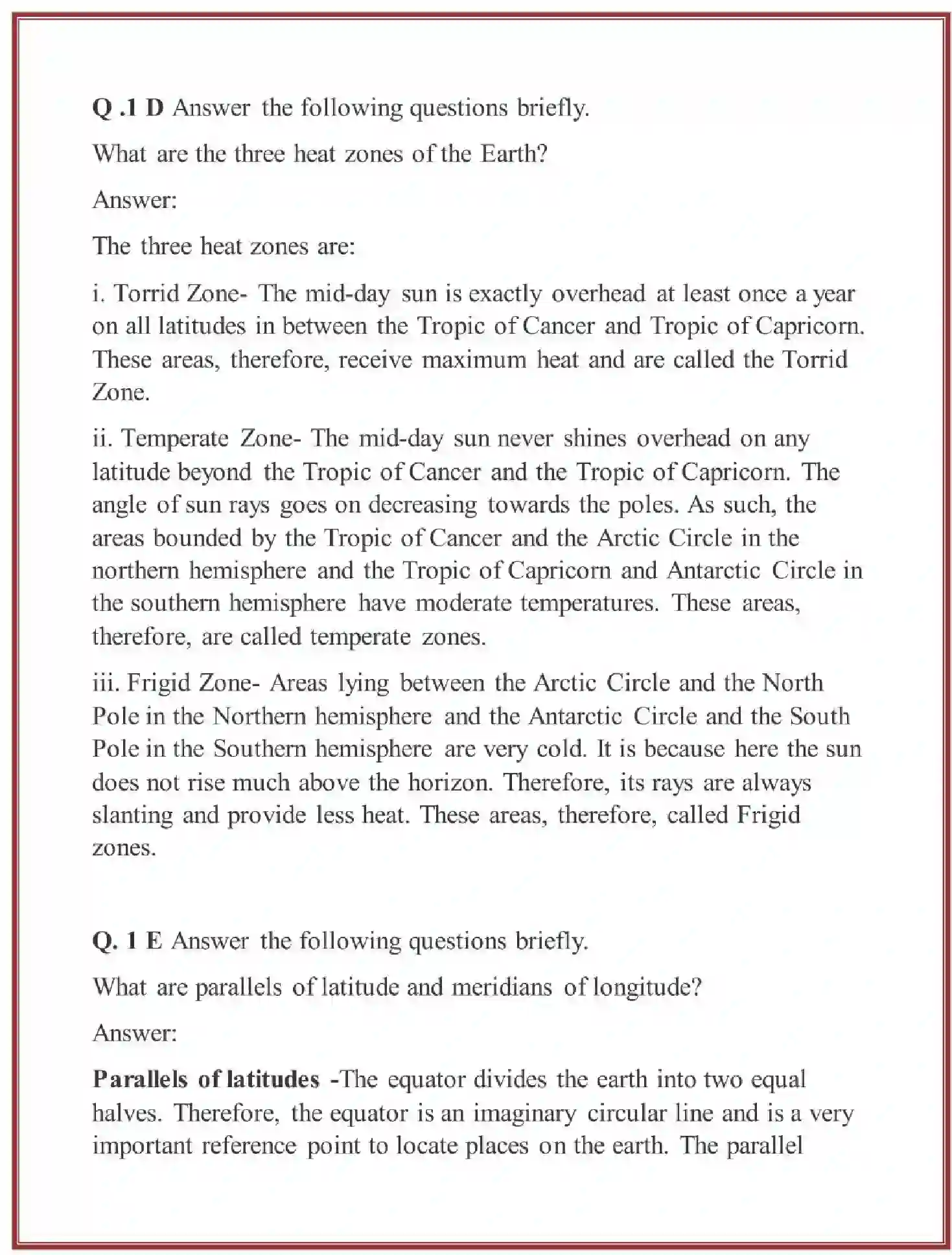 Q .1 D Answer the following questions briefly.

What are the three heat zones of the Earth?

Answer:

The three heat zones are:

i. Torrid Zone- The mid-day sun is exactly overhead at least once a year on all latitudes in between the Tropic of Cancer and Tropic of Capricorn. These areas, therefore, receive maximum heat and are called the Torrid Zone.

ii. Temperate Zone- The mid-day sun never shines overhead on any latitude beyond the Tropic of Cancer and the Tropic of Capricorn. The angle of sun rays goes on decreasing towards the poles. As such, the areas bounded by the Tropic of Cancer and the Arctic Circle in the northern hemisphere and the Tropic of Capricorn and Antarctic Circle in the southern hemisphere have moderate temperatures. These areas, therefore, are called temperate zones.

iii. Frigid Zone- Areas lying between the Arctic Circle and the North Pole in the Northern hemisphere and the Antarctic Circle and the South Pole in the Southern hemisphere are very cold. It is because here the sun does not rise much above the horizon. Therefore, its rays are always slanting and provide less heat. These areas, therefore, called Frigid zones.

Q. 1 E Answer the following questions briefly.

What are parallels of latitude and meridians of longitude?

Answer:

Parallels of latitudes -The equator divides the earth into two equal halves. Therefore, the equator is an imaginary circular line and is a very important reference point to locate places on the earth. The parallel